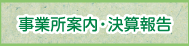 事業所案内・決算報告